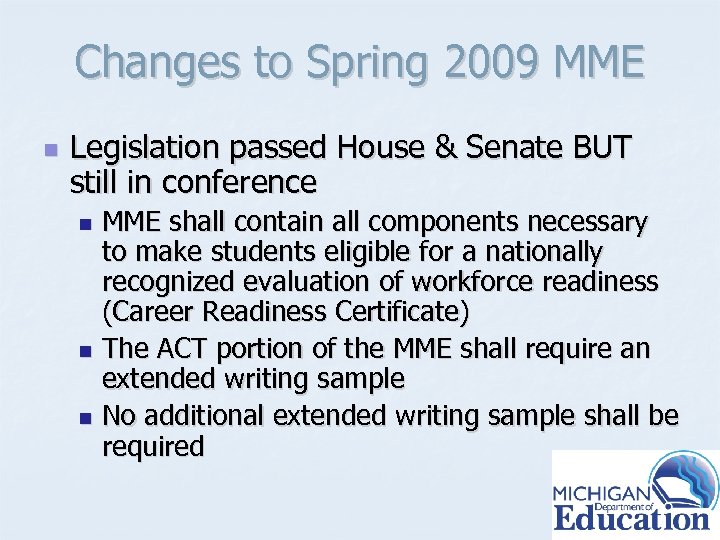 Changes to Spring 2009 MME

Legislation passed House & Senate BUT still in conference

MME shall contain all components necessary to make students eligible for a nationally recognized evaluation of workforce readiness (Career Readiness Certificate)

The ACT portion of the MME shall require an extended writing sample

No additional extended writing sample shall be required

MICHIGAN Department of Education